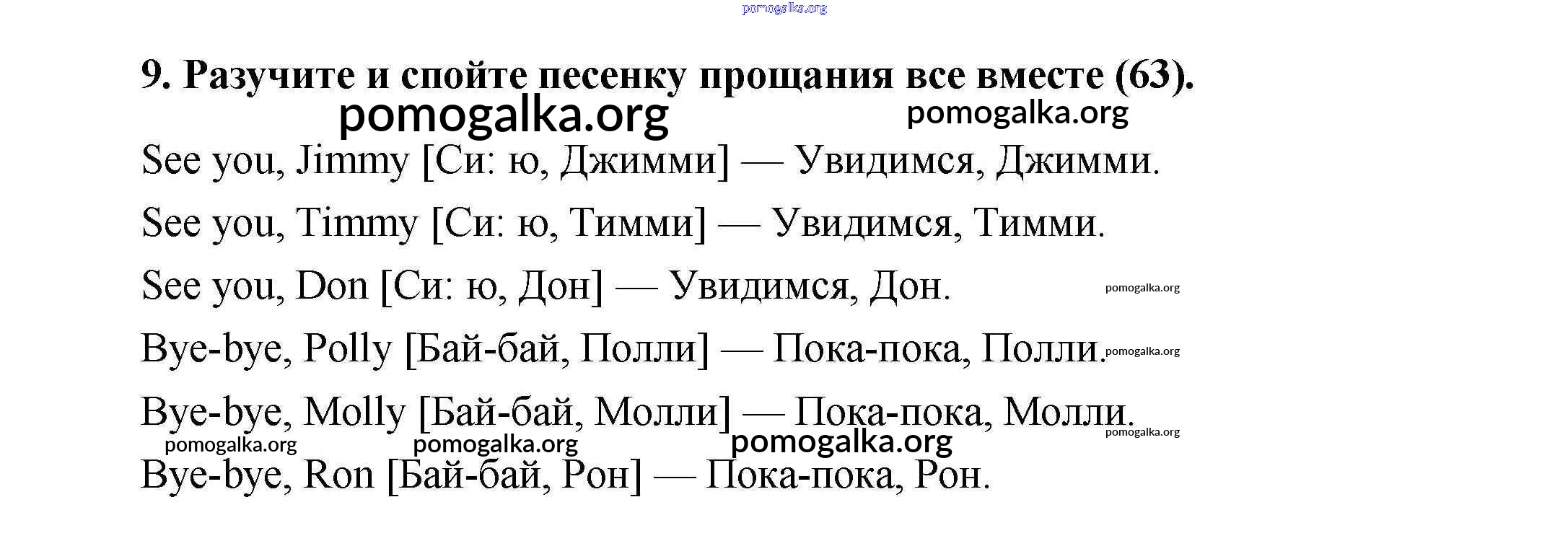 pomogalka.org

9. Разучите и спойте песенку прощания все вместе (63).

pomogalka.org pomogalka.org

See you, Jimmy [Си: ю, Джимми] — Увидимся, Джимми.

See you, Timmy [Си: ю, Тимми] — Увидимся, Тимми.

See you, Don [Си: ю, Дон] — Увидимся, Дон. pomogalka.org

Bye-bye, Polly [Бай-бай, Полли] — Пока-пока, Полли. pomogalka.org

Bye-bye, Molly [Бай-бай, Молли] — Пока-пока, Молли. pomogalka.org

pomogalka.org pomogalka.org pomogalka.org

Bye-bye, Ron [Бай-бай, Рон] — Пока-пока, Рон.